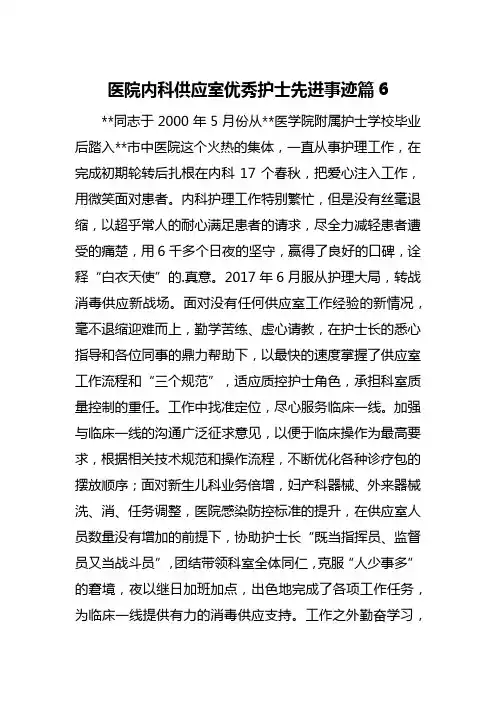 医院内科供应室优秀护士先进事迹篇 6

**同志于 2000 年 5 月份从**医学院附属护士学校毕业后踏入**市中医院这个火热的集体，一直从事护理工作，在完成初期轮转后扎根在内科 17 个春秋，把爱心注入工作，用微笑面对患者。内科护理工作特别繁忙，但是没有丝毫退缩，以超乎常人的耐心满足患者的请求，尽全力减轻患者遭受的痛楚，用 6 千多个日夜的坚守，赢得了良好的口碑，诠释“白衣天使”的.真意。2017 年 6 月服从护理大局，转战消毒供应新战场。面对没有任何供应室工作经验的新情况，毫不退缩迎难而上，勤学苦练、虚心请教，在护士长的悉心指导和各位同事的鼎力帮助下，以最快的速度掌握了供应室工作流程和“三个规范”，适应质控护士角色，承担科室质量控制的重任。工作中找准定位，尽心服务临床一线。加强与临床一线的沟通广泛征求意见，以便于临床操作为最高要求，根据相关技术规范和操作流程，不断优化各种诊疗包的摆放顺序；面对新生儿科业务倍增，妇产科器械、外来器械洗、消、任务调整，医院感染防控标准的提升，在供应室人员数量没有增加的前提下，协助护士长“既当指挥员、监督员又当战斗员”，团结带领科室全体同仁，克服“人少事多”的窘境，夜以继日加班加点，出色地完成了各项工作任务，为临床一线提供有力的消毒供应支持。工作之外勤奋学习，